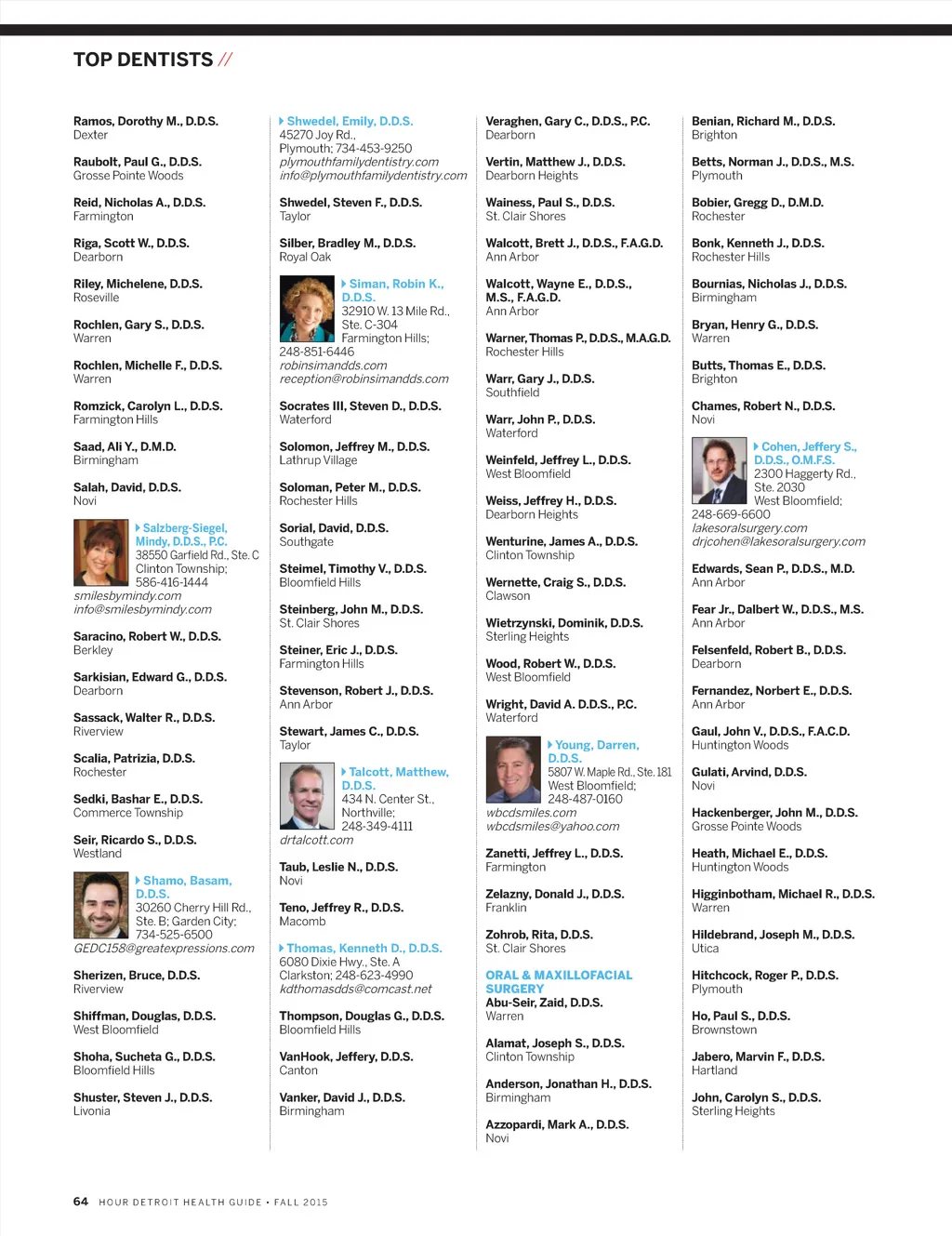 TOP DENTISTS //

Ramos, Dorothy M., D.D.S.
Dexter

Raubolt, Paul G., D.D.S.
Grosse Pointe Woods

Reid, Nicholas A., D.D.S.
Farmington

Riga, Scott W., D.D.S.
Dearborn

Riley, Michelene, D.D.S.
Roseville

Rochlen, Gary S., D.D.S.
Warren

Rochlen, Michelle F., D.D.S.
Warren

Romzick, Carolyn L., D.D.S.
Farmington Hills

Saad, Ali Y., D.M.D.
Birmingham

Salah, David, D.D.S.
Novi

Salzberg-Siegel, Mindy, D.D.S., P.C.
38550 Garfield Rd., Ste. C
Clinton Township;
586-416-1444
smilesbymindy.com
info@smilesbymindy.com

Saracino, Robert W., D.D.S.
Berkley

Sarkisian, Edward G., D.D.S.
Dearborn

Sassack, Walter R., D.D.S.
Riverview

Scalia, Patrizia, D.D.S.
Rochester

Sedki, Bashar E., D.D.S.
Commerce Township

Seir, Ricardo S., D.D.S.
Westland

Shamo, Basam, D.D.S.
30260 Cherry Hill Rd., Ste. B; Garden City;
734-525-6500
GEDC158@greatexpressions.com

Sherizen, Bruce, D.D.S.
Riverview

Shiffman, Douglas, D.D.S.
West Bloomfield

Shoha, Sucheta G., D.D.S.
Bloomfield Hills

Shuster, Steven J., D.D.S.
Livonia

Shwedel, Emily, D.D.S.
45270 Joy Rd.,
Plymouth; 734-453-9250
plymouthfamilydentistry.com
info@plymouthfamilydentistry.com

Shwedel, Steven F., D.D.S.
Taylor

Silber, Bradley M., D.D.S.
Royal Oak

Siman, Robin K., D.D.S.
32910 W. 13 Mile Rd., Ste. C-304
Farmington Hills;
248-851-6446
robinsimandds.com
reception@robinsimandds.com

Socrates III, Steven D., D.D.S.
Waterford

Solomon, Jeffrey M., D.D.S.
Lathrup Village

Soloman, Peter M., D.D.S.
Rochester Hills

Sorial, David, D.D.S.
Southgate

Steimel, Timothy V., D.D.S.
Bloomfield Hills

Steinberg, John M., D.D.S.
St. Clair Shores

Steiner, Eric J., D.D.S.
Farmington Hills

Stevenson, Robert J., D.D.S.
Ann Arbor

Stewart, James C., D.D.S.
Taylor

Talcott, Matthew, D.D.S.
434 N. Center St.,
Northville;
248-349-4111
drtalcott.com

Taub, Leslie N., D.D.S.
Novi

Teno, Jeffrey R., D.D.S.
Macomb

Thomas, Kenneth D., D.D.S.
6080 Dixie Hwy., Ste. A
Clarkston; 248-623-4990
kdthomasdds@comcast.net

Thompson, Douglas G., D.D.S.
Bloomfield Hills

VanHook, Jeffery, D.D.S.
Canton

Vanker, David J., D.D.S.
Birmingham

Veraghen, Gary C., D.D.S., P.C.
Dearborn

Vertin, Matthew J., D.D.S.
Dearborn Heights

Wainess, Paul S., D.D.S.
St. Clair Shores

Walcott, Brett J., D.D.S., F.A.G.D.
Ann Arbor

Walcott, Wayne E., D.D.S., M.S., F.A.G.D.
Ann Arbor

Warner, Thomas P., D.D.S., M.A.G.D.
Rochester Hills

Warr, Gary J., D.D.S.
Southfield

Warr, John P., D.D.S.
Waterford

Weinfeld, Jeffrey L., D.D.S.
West Bloomfield

Weiss, Jeffrey H., D.D.S.
Dearborn Heights

Wenturine, James A., D.D.S.
Clinton Township

Wernette, Craig S., D.D.S.
Clawson

Wietrzynski, Dominik, D.D.S.
Sterling Heights

Wood, Robert W., D.D.S.
West Bloomfield

Wright, David A. D.D.S., P.C.
Waterford

Young, Darren, D.D.S.
5807 W. Maple Rd., Ste. 181
West Bloomfield;
248-487-0160
wbcdsmiles.com
wbcdsmiles@yahoo.com

Zanetti, Jeffrey L., D.D.S.
Farmington

Zelazny, Donald J., D.D.S.
Franklin

Zohrob, Rita, D.D.S.
St. Clair Shores

ORAL & MAXILLOFACIAL SURGERY
Abu-Seir, Zaid, D.D.S.
Warren

Alamat, Joseph S., D.D.S.
Clinton Township

Anderson, Jonathan H., D.D.S.
Birmingham

Azzopardi, Mark A., D.D.S.
Novi

Benian, Richard M., D.D.S.
Brighton

Betts, Norman J., D.D.S., M.S.
Plymouth

Bobier, Gregg D., D.M.D.
Rochester

Bonk, Kenneth J., D.D.S.
Rochester Hills

Bournias, Nicholas J., D.D.S.
Birmingham

Bryan, Henry G., D.D.S.
Warren

Butts, Thomas E., D.D.S.
Brighton

Chames, Robert N., D.D.S.
Novi

Cohen, Jeffery S., D.D.S., O.M.F.S.
2300 Haggerty Rd., Ste. 2030
West Bloomfield;
248-669-6600
lakesoralsurgery.com
drjcohen@lakesoralsurgery.com

Edwards, Sean P., D.D.S., M.D.
Ann Arbor

Fear Jr., Dalbert W., D.D.S., M.S.
Ann Arbor

Felsenfeld, Robert B., D.D.S.
Dearborn

Fernandez, Norbert E., D.D.S.
Ann Arbor

Gaul, John V., D.D.S., F.A.C.D.
Huntington Woods

Gulati, Arvind, D.D.S.
Novi

Hackenberger, John M., D.D.S.
Grosse Pointe Woods

Heath, Michael E., D.D.S.
Huntington Woods

Higginbotham, Michael R., D.D.S.
Warren

Hildebrand, Joseph M., D.D.S.
Utica

Hitchcock, Roger P., D.D.S.
Plymouth

Ho, Paul S., D.D.S.
Brownstown

Jabero, Marvin F., D.D.S.
Hartland

John, Carolyn S., D.D.S.
Sterling Heights

64 HOUR DETROIT HEALTH GUIDE • FALL 2015